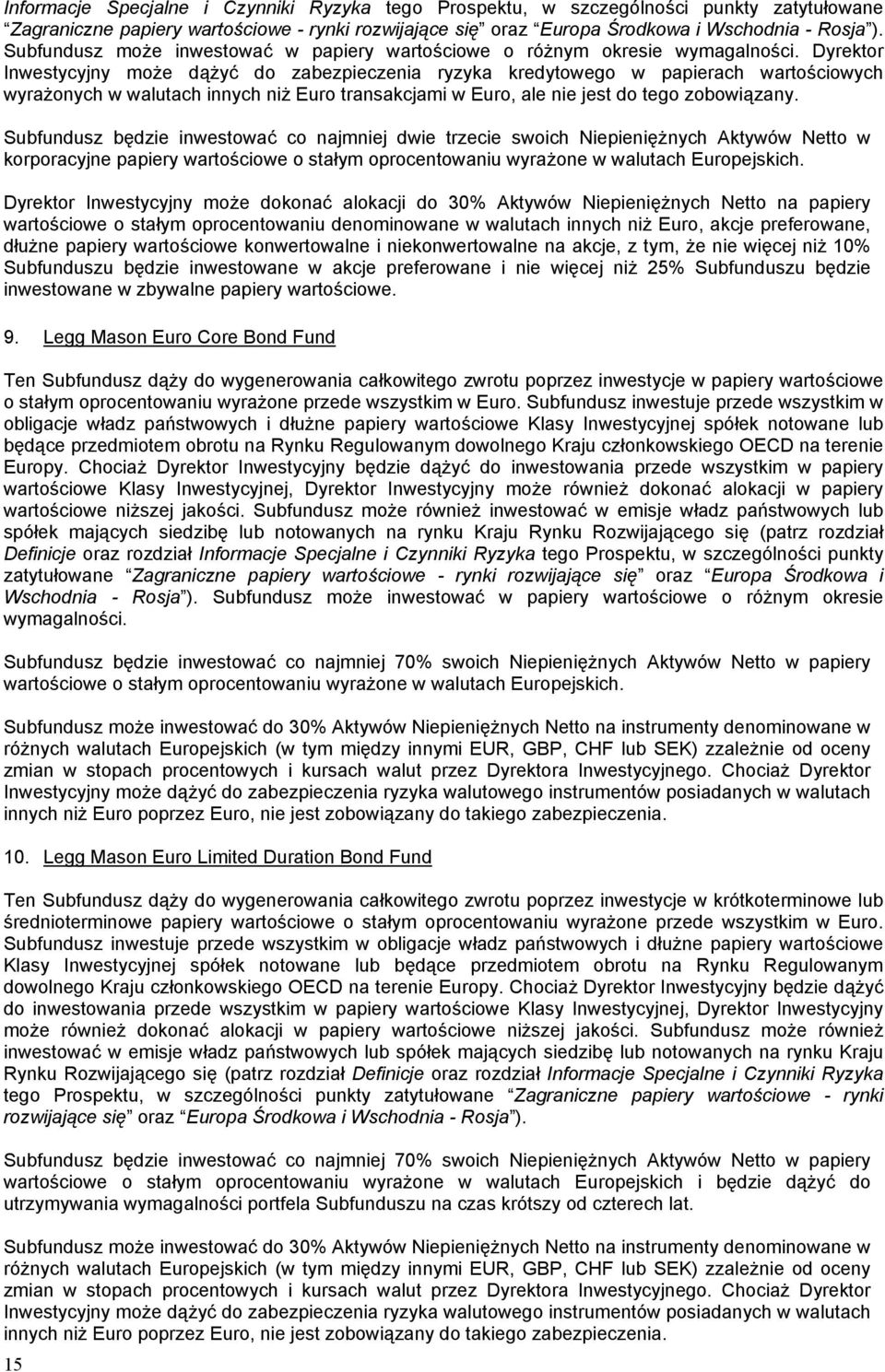 Informacje Specjalne i Czynniki Ryzyka tego Prospektu, w szczególności punkty zatytułowane "Zagraniczne papiery wartościowe - rynki rozwijające się" oraz "Europa Środkowa i Wschodnia - Rosja"). Subfundusz może inwestować w papiery wartościowe o różnym okresie wymagalności. Dyrektor Inwestycyjny może dążyć do zabezpieczenia ryzyka kredytowego w papierach wartościowych wyrażonych w walutach innych niż Euro transakcjami w Euro, ale nie jest do tego zobowiązany.

Subfundusz będzie inwestować co najmniej dwie trzecie swoich Niepieniężnych Aktywów Netto w korporacyjne papiery wartościowe o stałym oprocentowaniu wyrażone w walutach Europejskich.

Dyrektor Inwestycyjny może dokonać alokacji do 30% Aktywów Niepieniężnych Netto na papiery wartościowe o stałym oprocentowaniu denominowane w walutach innych niż Euro, akcje preferowane, dłużne papiery wartościowe konwertowalne i niekonwertowalne na akcje, z tym, że nie więcej niż 10% Subfunduszu będzie inwestowane w akcje preferowane i nie więcej niż 25% Subfunduszu będzie inwestowane w zbywalne papiery wartościowe.

9. Legg Mason Euro Core Bond Fund

Ten Subfundusz dąży do wygenerowania całkowitego zwrotu poprzez inwestycje w papiery wartościowe o stałym oprocentowaniu wyrażone przede wszystkim w Euro. Subfundusz inwestuje przede wszystkim w obligacje władz państwowych i dłużne papiery wartościowe Klasy Inwestycyjnej spółek notowane lub będące przedmiotem obrotu na Rynku Regulowanym dowolnego Kraju członkowskiego OECD na terenie Europy. Chociaż Dyrektor Inwestycyjny będzie dążyć do inwestowania przede wszystkim w papiery wartościowe Klasy Inwestycyjnej, Dyrektor Inwestycyjny może również dokonać alokacji w papiery wartościowe niższej jakości. Subfundusz może również inwestować w emisje władz państwowych lub spółek mających siedzibę lub notowanych na rynku Kraju Rynku Rozwijającego się (patrz rozdział Definicje oraz rozdział Informacje Specjalne i Czynniki Ryzyka tego Prospektu, w szczególności punkty zatytułowane "Zagraniczne papiery wartościowe - rynki rozwijające się" oraz "Europa Środkowa i Wschodnia - Rosja"). Subfundusz może inwestować w papiery wartościowe o różnym okresie wymagalności.

Subfundusz będzie inwestować co najmniej 70% swoich Niepieniężnych Aktywów Netto w papiery wartościowe o stałym oprocentowaniu wyrażone w walutach Europejskich.

Subfundusz może inwestować do 30% Aktywów Niepieniężnych Netto na instrumenty denominowane w różnych walutach Europejskich (w tym między innymi EUR, GBP, CHF lub SEK) zzależnie od oceny zmian w stopach procentowych i kursach walut przez Dyrektora Inwestycyjnego. Chociaż Dyrektor Inwestycyjny może dążyć do zabezpieczenia ryzyka walutowego instrumentów posiadanych w walutach innych niż Euro poprzez Euro, nie jest zobowiązany do takiego zabezpieczenia.

10. Legg Mason Euro Limited Duration Bond Fund

Ten Subfundusz dąży do wygenerowania całkowitego zwrotu poprzez inwestycje w krótkoterminowe lub średnioterminowe papiery wartościowe o stałym oprocentowaniu wyrażone przede wszystkim w Euro. Subfundusz inwestuje przede wszystkim w obligacje władz państwowych i dłużne papiery wartościowe Klasy Inwestycyjnej spółek notowane lub będące przedmiotem obrotu na Rynku Regulowanym dowolnego Kraju członkowskiego OECD na terenie Europy. Chociaż Dyrektor Inwestycyjny będzie dążyć do inwestowania przede wszystkim w papiery wartościowe Klasy Inwestycyjnej, Dyrektor Inwestycyjny może również dokonać alokacji w papiery wartościowe niższej jakości. Subfundusz może również inwestować w emisje władz państwowych lub spółek mających siedzibę lub notowanych na rynku Kraju Rynku Rozwijającego się (patrz rozdział Definicje oraz rozdział Informacje Specjalne i Czynniki Ryzyka tego Prospektu, w szczególności punkty zatytułowane "Zagraniczne papiery wartościowe - rynki rozwijające się" oraz "Europa Środkowa i Wschodnia - Rosja").

Subfundusz będzie inwestować co najmniej 70% swoich Niepieniężnych Aktywów Netto w papiery wartościowe o stałym oprocentowaniu wyrażone w walutach Europejskich i będzie dążyć do utrzymywania wymagalności portfela Subfunduszu na czas krótszy od czterech lat.

Subfundusz może inwestować do 30% Aktywów Niepieniężnych Netto na instrumenty denominowane w różnych walutach Europejskich (w tym między innymi EUR, GBP, CHF lub SEK) zzależnie od oceny zmian w stopach procentowych i kursach walut przez Dyrektora Inwestycyjnego. Chociaż Dyrektor Inwestycyjny może dążyć do zabezpieczenia ryzyka walutowego instrumentów posiadanych w walutach innych niż Euro poprzez Euro, nie jest zobowiązany do takiego zabezpieczenia.

15